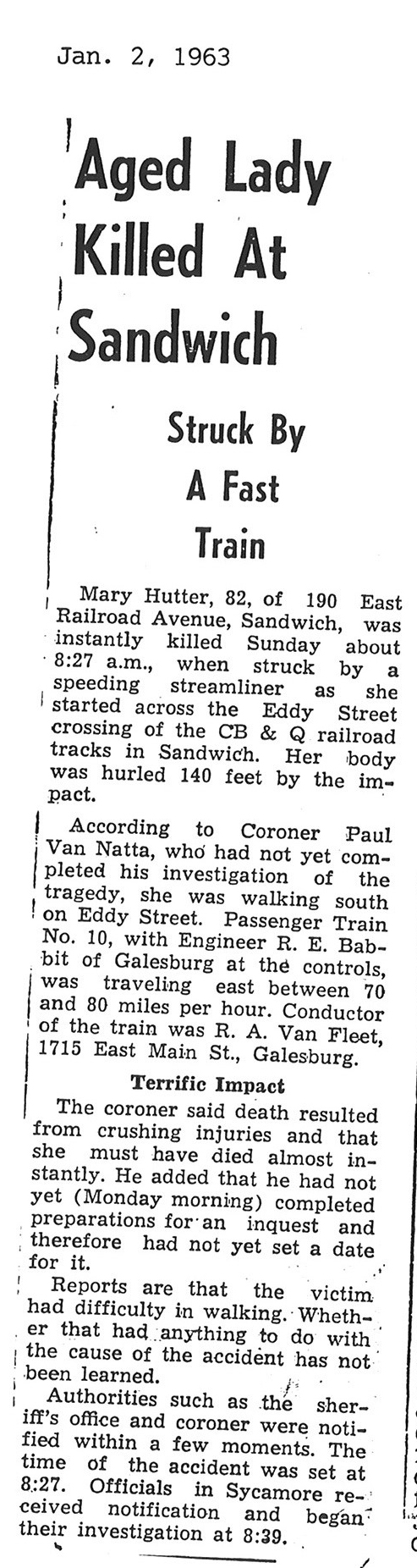 Jan. 2, 1963

Aged Lady Killed At Sandwich

Struck By A Fast Train

Mary Hutter, 82, of 190 East Railroad Avenue, Sandwich, was instantly killed Sunday about 8:27 a.m., when struck by a speeding streamliner as she started across the Eddy Street crossing of the CB & Q railroad tracks in Sandwich. Her body was hurled 140 feet by the impact.

According to Coroner Paul Van Natta, who had not yet completed his investigation of the tragedy, she was walking south on Eddy Street. Passenger Train No. 10, with Engineer R. E. Babbit of Galesburg at the controls, was traveling east between 70 and 80 miles per hour. Conductor of the train was R. A. Van Fleet, 1715 East Main St., Galesburg.

Terrific Impact

The coroner said death resulted from crushing injuries and that she must have died almost instantly. He added that he had not yet (Monday morning) completed preparations for an inquest and therefore had not yet set a date for it.

Reports are that the victim had difficulty in walking. Whether that had anything to do with the cause of the accident has not been learned.

Authorities such as the sheriff's office and coroner were notified within a few moments. The time of the accident was set at 8:27. Officials in Sycamore received notification and began their investigation at 8:39.